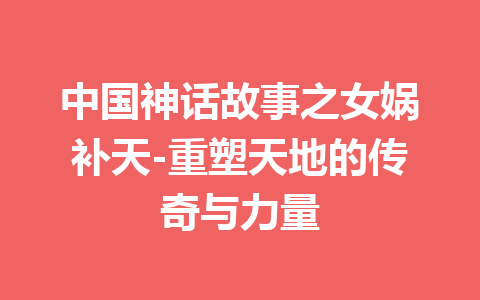 中国神话故事之女娲补天-重塑天地的传奇与力量